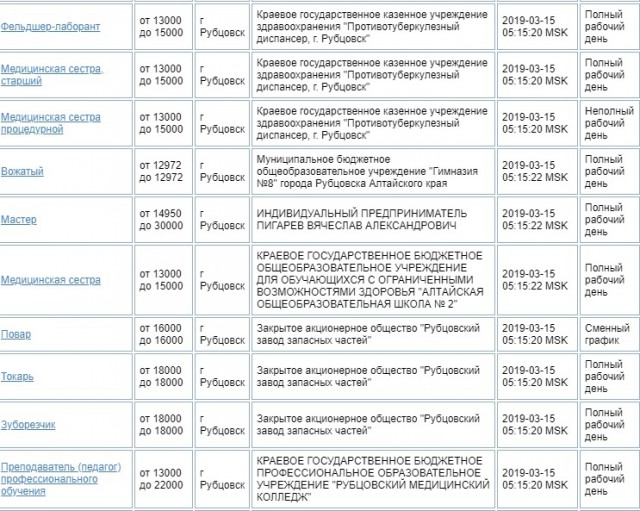 | | | | | | |
|---|---|---|---|---|---|
| Фельдшер-лаборант | от 13000 до 15000 | г Рубцовск | Краевое государственное казенное учреждение здравоохранения "Противотуберкулезный диспансер, г. Рубцовск" | 2019-03-15 05:15:20 MSK | Полный рабочий день |
| Медицинская сестра, старший | от 13000 до 15000 | г Рубцовск | Краевое государственное казенное учреждение здравоохранения "Противотуберкулезный диспансер, г. Рубцовск" | 2019-03-15 05:15:20 MSK | Полный рабочий день |
| Медицинская сестра процедурной | от 13000 до 15000 | г Рубцовск | Краевое государственное казенное учреждение здравоохранения "Противотуберкулезный диспансер, г. Рубцовск" | 2019-03-15 05:15:20 MSK | Неполный рабочий день |
| Вожатый | от 12972 до 12972 | г Рубцовск | Муниципальное бюджетное общеобразовательное учреждение "Гимназия №8" города Рубцовска Алтайского края | 2019-03-15 05:15:22 MSK | Полный рабочий день |
| Мастер | от 14950 до 30000 | г Рубцовск | ИНДИВИДУАЛЬНЫЙ ПРЕДПРИНИМАТЕЛЬ ПИГАРЕВ ВЯЧЕСЛАВ АЛЕКСАНДРОВИЧ | 2019-03-15 05:15:22 MSK | Полный рабочий день |
| Медицинская сестра | от 13000 до 15000 | г Рубцовск | КРАЕВОЕ ГОСУДАРСТВЕННОЕ БЮДЖЕТНОЕ ОБЩЕОБРАЗОВАТЕЛЬНОЕ УЧРЕЖДЕНИЕ ДЛЯ ОБУЧАЮЩИХСЯ С ОГРАНИЧЕННЫМИ ВОЗМОЖНОСТЯМИ ЗДОРОВЬЯ "АЛТАЙСКАЯ ОБЩЕОБРАЗОВАТЕЛЬНАЯ ШКОЛА № 2" | 2019-03-15 05:15:22 MSK | Полный рабочий день |
| Повар | от 16000 до 16000 | г Рубцовск | Закрытое акционерное общество "Рубцовский завод запасных частей" | 2019-03-15 05:15:20 MSK | Сменный график |
| Токарь | от 18000 до 18000 | г Рубцовск | Закрытое акционерное общество "Рубцовский завод запасных частей" | 2019-03-15 05:15:20 MSK | Полный рабочий день |
| Зуборезчик | от 18000 до 18000 | г Рубцовск | Закрытое акционерное общество "Рубцовский завод запасных частей" | 2019-03-15 05:15:20 MSK | Полный рабочий день |
| Преподаватель (педагог) профессионального обучения | от 13000 до 22000 | г Рубцовск | КРАЕВОЕ ГОСУДАРСТВЕННОЕ БЮДЖЕТНОЕ ПРОФЕССИОНАЛЬНОЕ ОБРАЗОВАТЕЛЬНОЕ УЧРЕЖДЕНИЕ "РУБЦОВСКИЙ МЕДИЦИНСКИЙ КОЛЛЕДЖ" | 2019-03-15 05:15:20 MSK | Полный рабочий день |